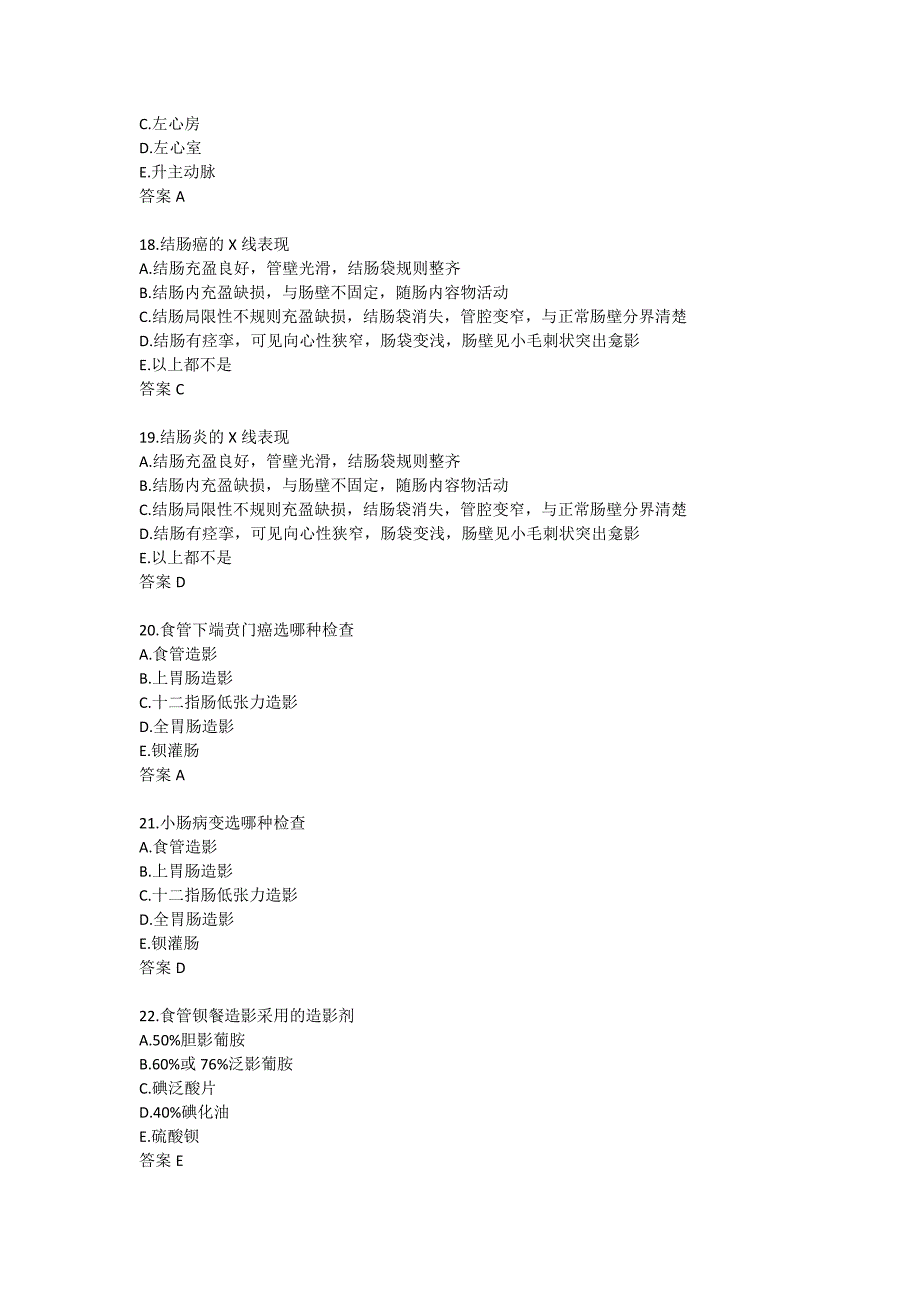 C.左心房
D.左心室
E.升主动脉
答案 A

18.结肠癌的 X 线表现
A.结肠充盈良好，管壁光滑，结肠袋规则整齐
B.结肠内充盈缺损，与肠壁不固定，随肠内容物活动
C.结肠局限性不规则充盈缺损，结肠袋消失，管腔变窄，与正常肠壁分界清楚
D.结肠有痉挛，可见向心性狭窄，肠袋变浅，肠壁见小毛刺状突出龛影
E.以上都不是
答案 C

19.结肠炎的 X 线表现
A.结肠充盈良好，管壁光滑，结肠袋规则整齐
B.结肠内充盈缺损，与肠壁不固定，随肠内容物活动
C.结肠局限性不规则充盈缺损，结肠袋消失，管腔变窄，与正常肠壁分界清楚
D.结肠有痉挛，可见向心性狭窄，肠袋变浅，肠壁见小毛刺状突出龛影
E.以上都不是
答案 D

20.食管下端贲门癌选哪种检查
A.食管造影
B.上胃肠造影
C.十二指肠低张力造影
D.全胃肠造影
E.钡灌肠
答案 A

21.小肠病变选哪种检查
A.食管造影
B.上胃肠造影
C.十二指肠低张力造影
D.全胃肠造影
E.钡灌肠
答案 D

22.食管钡餐造影采用的造影剂
A.50%胆影葡胺
B.60%或 76%泛影葡胺
C.碘泛酸片
D.40%碘化油
E.硫酸钡
答案 E